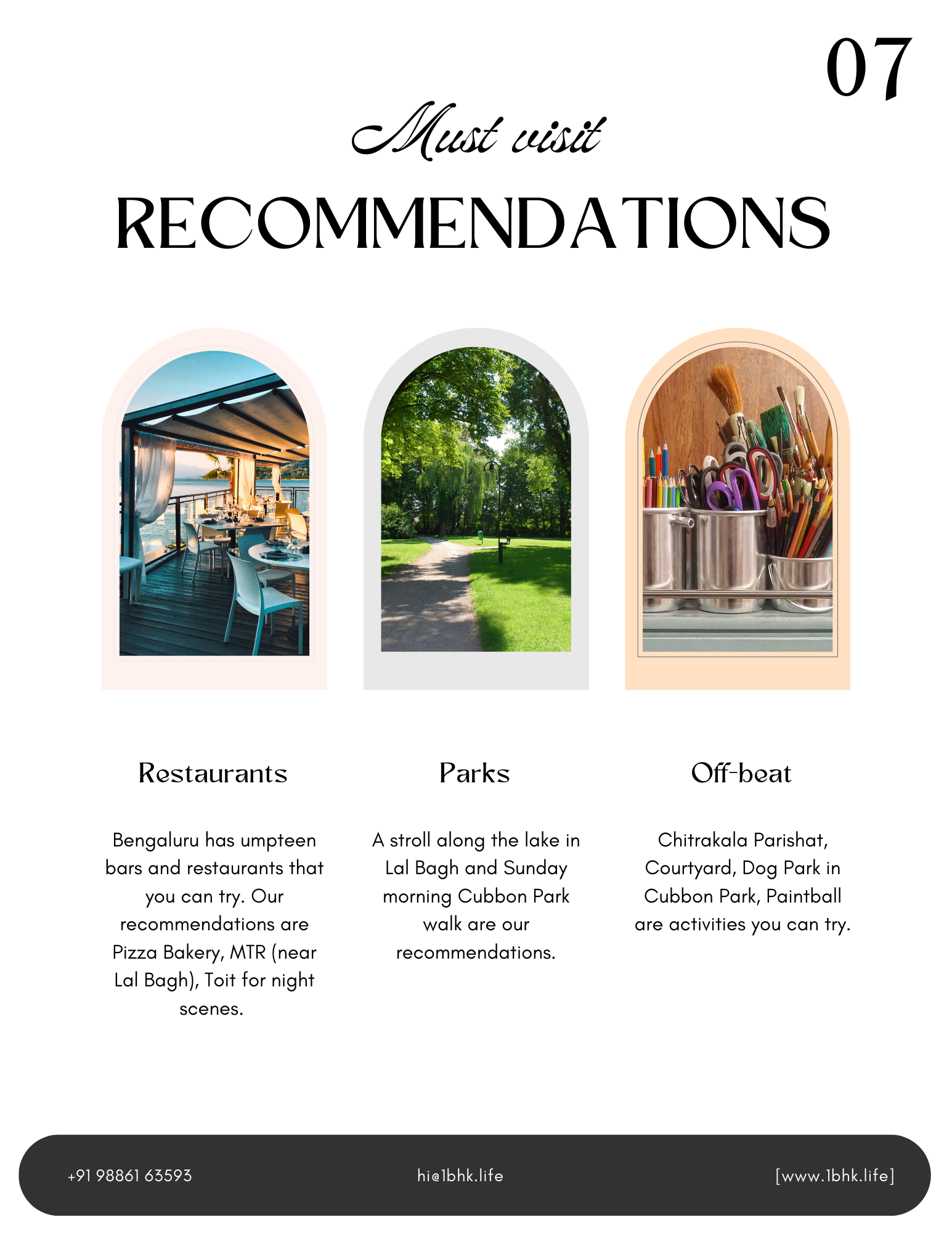 07

Must visit

RECOMMENDATIONS

Restaurants

Bengaluru has umpteen bars and restaurants that you can try. Our recommendations are Pizza Bakery, MTR (near Lal Bagh), Toit for night scenes.

Parks

A stroll along the lake in Lal Bagh and Sunday morning Cubbon Park walk are our recommendations.

Off-beat

Chitrakala Parishat, Courtyard, Dog Park in Cubbon Park, Paintball are activities you can try.

+91 98861 63593

hi@1bhk.life

[www.1bhk.life]